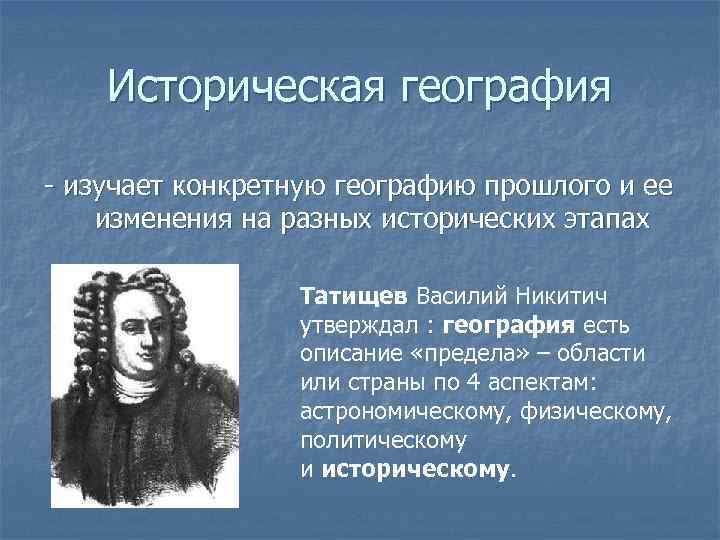 Историческая география

- изучает конкретную географию прошлого и ее изменения на разных исторических этапах

Татищев Василий Никитич утверждал : география есть описание «предела» – области или страны по 4 аспектам: астрономическому, физическому, политическому и историческому.